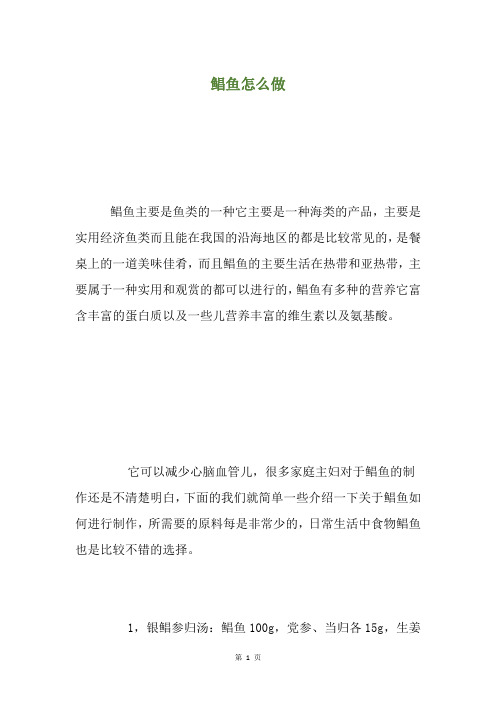 鲳鱼怎么做

鲳鱼主要是鱼类的一种它主要是一种海类的产品，主要是实用经济鱼类而且能在我国的沿海地区的都是比较常见的，是餐桌上的一道美味佳肴，而且鲳鱼的主要生活在热带和亚热带，主要属于一种实用和观赏的都可以进行的，鲳鱼有多种的营养它富含丰富的蛋白质以及一些儿营养丰富的维生素以及氨基酸。

它可以减少心脑血管儿，很多家庭主妇对于鲳鱼的制作还是不清楚明白，下面的我们就简单一些介绍一下关于鲳鱼如何进行制作，所需要的原料每是非常少的，日常生活中食物鲳鱼也是比较不错的选择。

1，银鲳参归汤：鲳鱼 100g，党参、当归各 15g，生姜

第 1 页